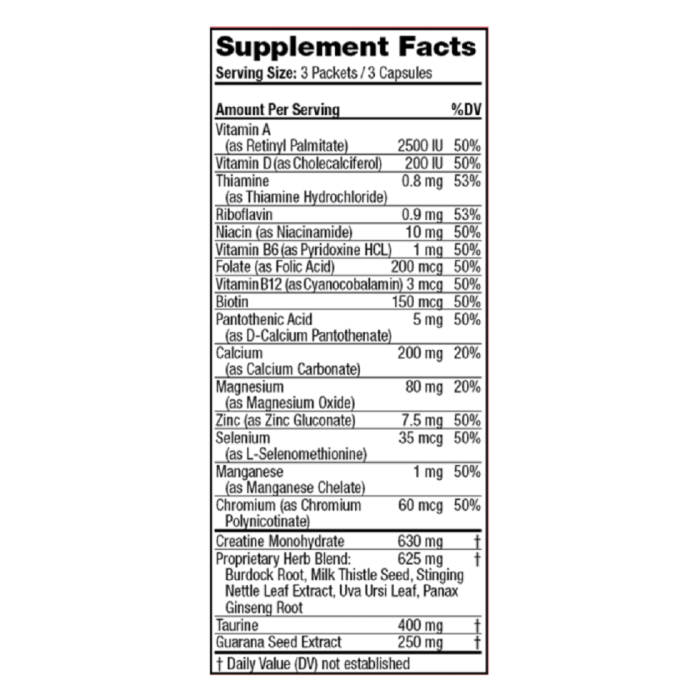 Supplement Facts
Serving Size: 3 Packets / 3 Capsules

| Amount Per Serving | | %DV |
|---|---|---|
| Vitamin A (as Retinyl Palmitate) | 2500 IU | 50% |
| Vitamin D (as Cholecalciferol) | 200 IU | 50% |
| Thiamine (as Thiamine Hydrochloride) | 0.8 mg | 53% |
| Riboflavin | 0.9 mg | 53% |
| Niacin (as Niacinamide) | 10 mg | 50% |
| Vitamin B6 (as Pyridoxine HCL) | 1 mg | 50% |
| Folate (as Folic Acid) | 200 mcg | 50% |
| Vitamin B12 (as Cyanocobalamin) | 3 mcg | 50% |
| Biotin | 150 mcg | 50% |
| Pantothenic Acid (as D-Calcium Pantothenate) | 5 mg | 50% |
| Calcium (as Calcium Carbonate) | 200 mg | 20% |
| Magnesium (as Magnesium Oxide) | 80 mg | 20% |
| Zinc (as Zinc Gluconate) | 7.5 mg | 50% |
| Selenium (as L-Selenomethionine) | 35 mcg | 50% |
| Manganese (as Manganese Chelate) | 1 mg | 50% |
| Chromium (as Chromium Polynicotinate) | 60 mcg | 50% |
| Creatine Monohydrate | 630 mg | † |
| Proprietary Herb Blend: Burdock Root, Milk Thistle Seed, Stinging Nettle Leaf Extract, Uva Ursi Leaf, Panax Ginseng Root | 625 mg | † |
| Taurine | 400 mg | † |
| Guarana Seed Extract | 250 mg | † |

† Daily Value (DV) not established